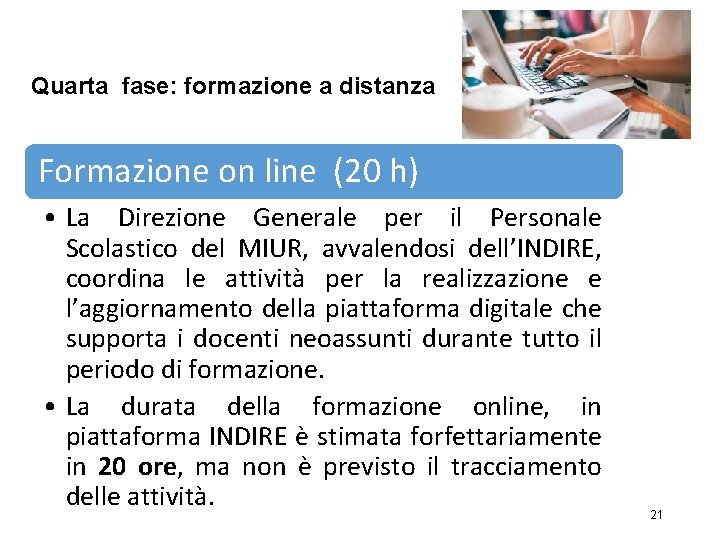 Quarta fase: formazione a distanza

Formazione on line (20 h)

• La Direzione Generale per il Personale Scolastico del MIUR, avvalendosi dell'INDIRE, coordina le attività per la realizzazione e l'aggiornamento della piattaforma digitale che supporta i docenti neoassunti durante tutto il periodo di formazione.

• La durata della formazione online, in piattaforma INDIRE è stimata forfettariamente in 20 ore, ma non è previsto il tracciamento delle attività.

21